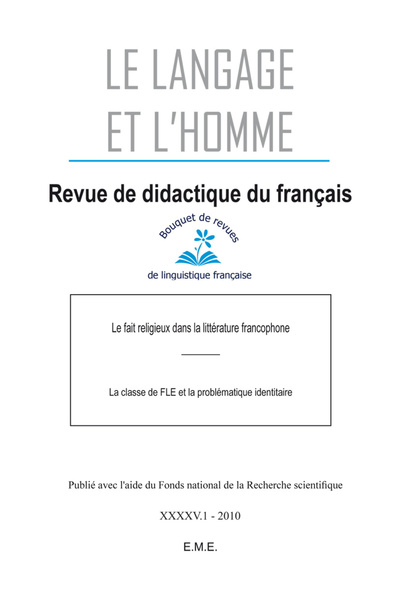 LE LANGAGE ET L'HOMME

Revue de didactique du français

Bouquet de revues de linguistique française

Le fait religieux dans la littérature francophone

La classe de FLE et la problématique identitaire

Publié avec l'aide du Fonds national de la Recherche scientifique

XXXXV.1 - 2010

E.M.E.